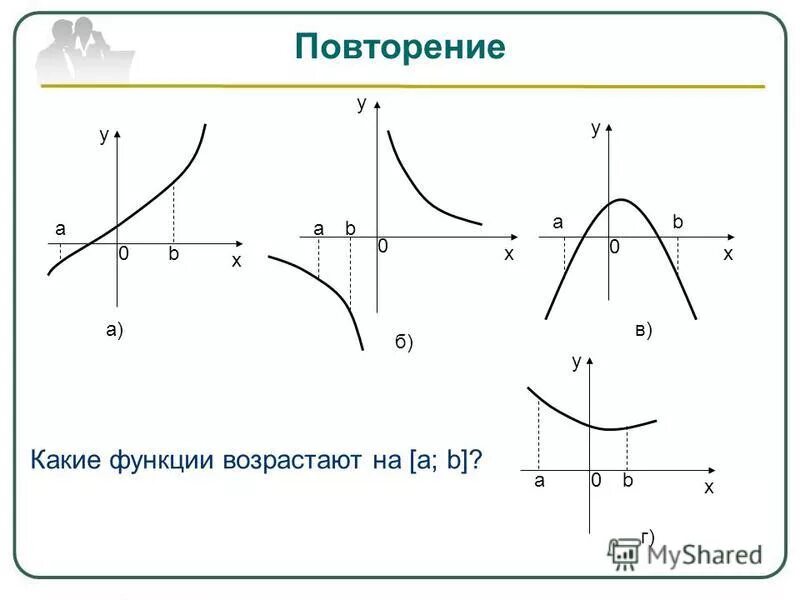 Повторение

y
a
0 b
x
а)

y
a b
0
x
б)

y
a
b
0
x
в)

y
a
0 b
x
г)

Какие функции возрастают на [a; b]?

MyShared